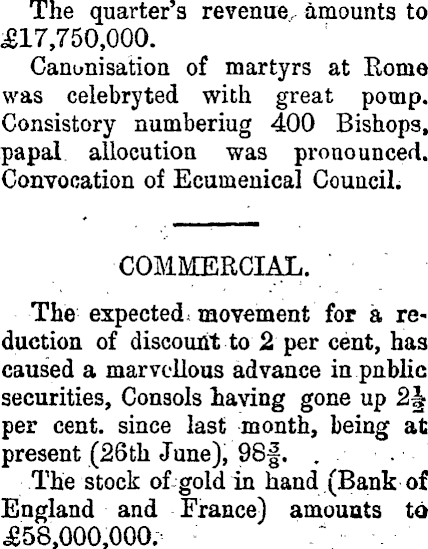 The quarter's revenue amounts to £17,750,000.

Canonisation of martyrs at Rome was celebryted with great pomp. Consistory numberiug 400 Bishops, papal allocution was pronounced. Convocation of Ecumenical Council.

COMMERCIAL.

The expected movement for a reduction of discount to 2 per cent, has caused a marvellous advance in pnblic securities, Consols having gone up $2\frac{1}{2}$ per cent. since last month, being at present (26th June), $98\frac{3}{8}$.

The stock of gold in hand (Bank of England and France) amounts to £58,000,000.